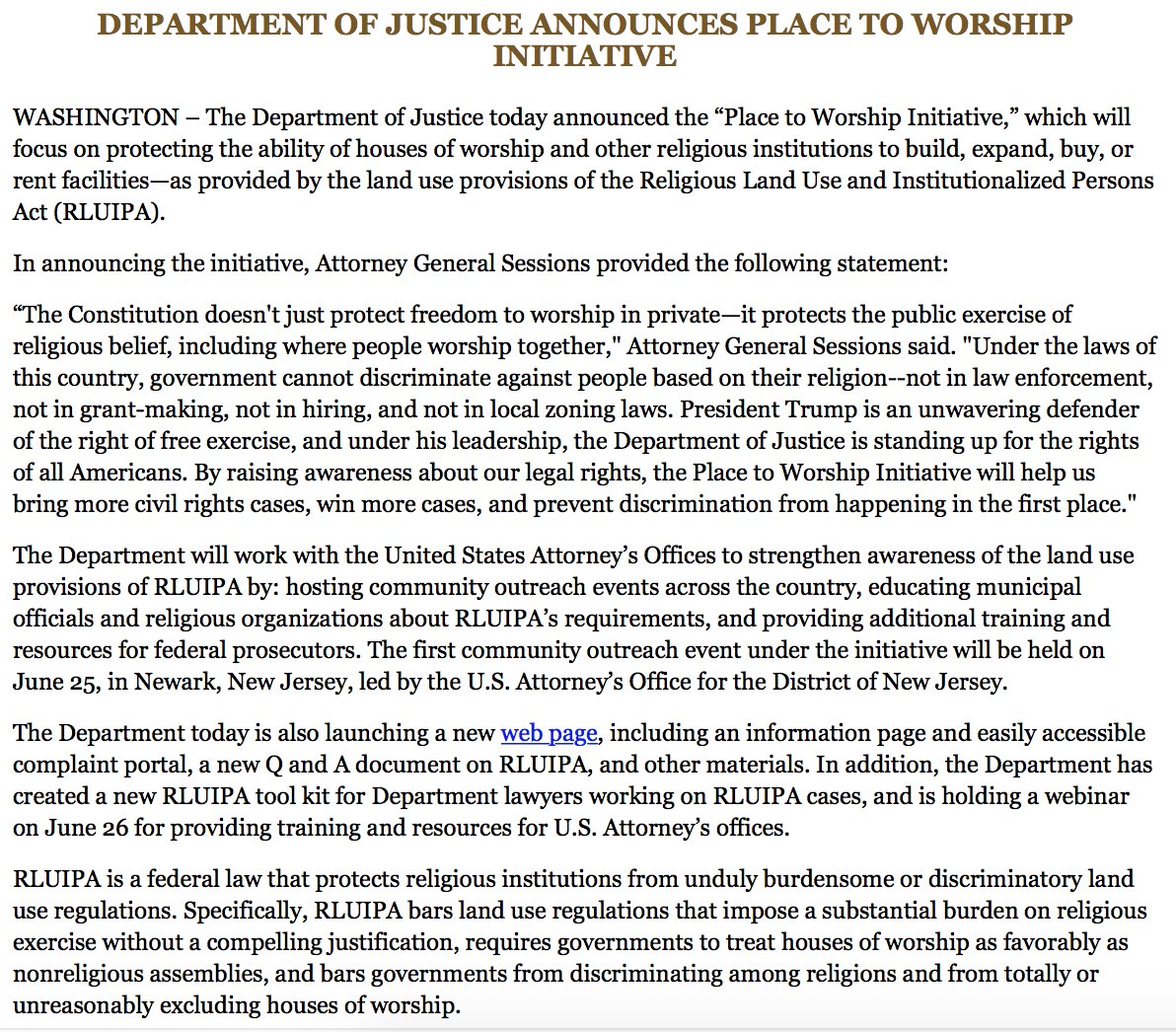 DEPARTMENT OF JUSTICE ANNOUNCES PLACE TO WORSHIP INITIATIVE

WASHINGTON – The Department of Justice today announced the “Place to Worship Initiative,” which will focus on protecting the ability of houses of worship and other religious institutions to build, expand, buy, or rent facilities—as provided by the land use provisions of the Religious Land Use and Institutionalized Persons Act (RLUIPA).

In announcing the initiative, Attorney General Sessions provided the following statement:

“The Constitution doesn't just protect freedom to worship in private—it protects the public exercise of religious belief, including where people worship together," Attorney General Sessions said. "Under the laws of this country, government cannot discriminate against people based on their religion--not in law enforcement, not in grant-making, not in hiring, and not in local zoning laws. President Trump is an unwavering defender of the right of free exercise, and under his leadership, the Department of Justice is standing up for the rights of all Americans. By raising awareness about our legal rights, the Place to Worship Initiative will help us bring more civil rights cases, win more cases, and prevent discrimination from happening in the first place."

The Department will work with the United States Attorney’s Offices to strengthen awareness of the land use provisions of RLUIPA by: hosting community outreach events across the country, educating municipal officials and religious organizations about RLUIPA’s requirements, and providing additional training and resources for federal prosecutors. The first community outreach event under the initiative will be held on June 25, in Newark, New Jersey, led by the U.S. Attorney’s Office for the District of New Jersey.

The Department today is also launching a new web page, including an information page and easily accessible complaint portal, a new Q and A document on RLUIPA, and other materials. In addition, the Department has created a new RLUIPA tool kit for Department lawyers working on RLUIPA cases, and is holding a webinar on June 26 for providing training and resources for U.S. Attorney’s offices.

RLUIPA is a federal law that protects religious institutions from unduly burdensome or discriminatory land use regulations. Specifically, RLUIPA bars land use regulations that impose a substantial burden on religious exercise without a compelling justification, requires governments to treat houses of worship as favorably as nonreligious assemblies, and bars governments from discriminating among religions and from totally or unreasonably excluding houses of worship.